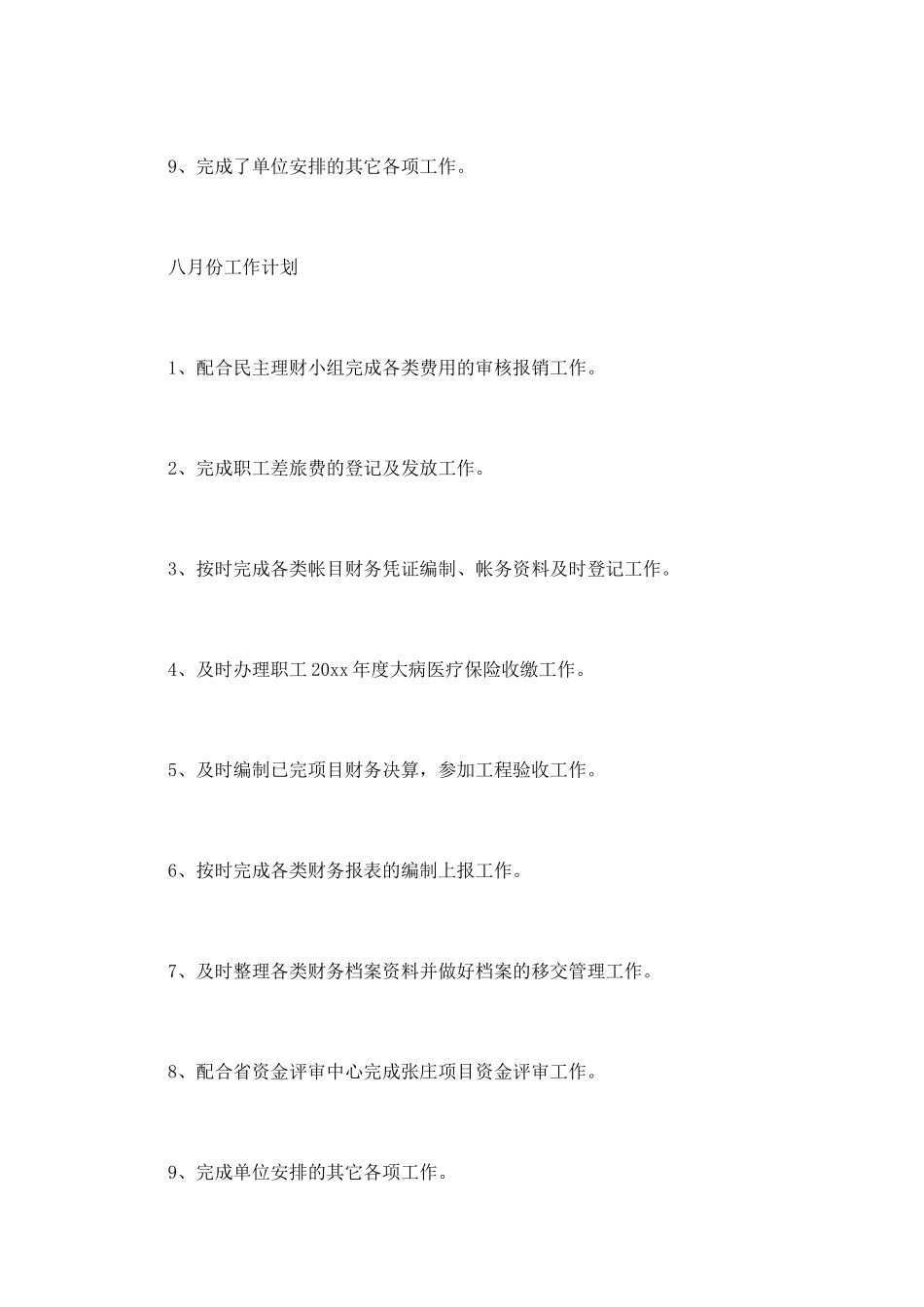 9、完成了单位安排的其它各项工作。

八月份工作计划

1、配合民主理财小组完成各类费用的审核报销工作。

2、完成职工差旅费的登记及发放工作。

3、按时完成各类帐目财务凭证编制、帐务资料及时登记工作。

4、及时办理职工 20xx 年度大病医疗保险收缴工作。

5、及时编制已完项目财务决算，参加工程验收工作。

6、按时完成各类财务报表的编制上报工作。

7、及时整理各类财务档案资料并做好档案的移交管理工作。

8、配合省资金评审中心完成张庄项目资金评审工作。

9、完成单位安排的其它各项工作。